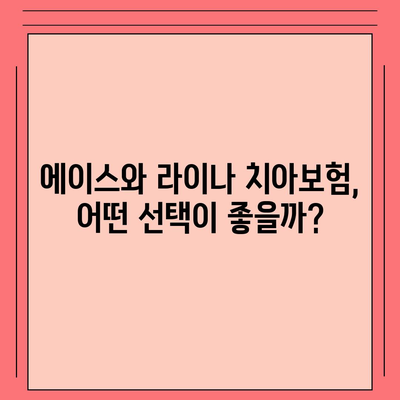 에이스와 라이나 치아보험, 어떤 선택이 좋을까?